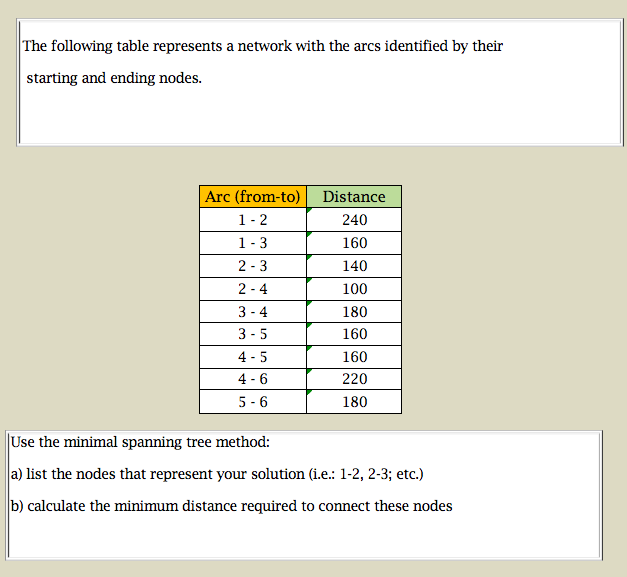 The following table represents a network with the arcs identified by their starting and ending nodes.

| Arc (from-to) | Distance |
|---|---|
| 1 - 2 | 240 |
| 1 - 3 | 160 |
| 2 - 3 | 140 |
| 2 - 4 | 100 |
| 3 - 4 | 180 |
| 3 - 5 | 160 |
| 4 - 5 | 160 |
| 4 - 6 | 220 |
| 5 - 6 | 180 |

Use the minimal spanning tree method:

a) list the nodes that represent your solution (i.e.: 1-2, 2-3; etc.)

b) calculate the minimum distance required to connect these nodes